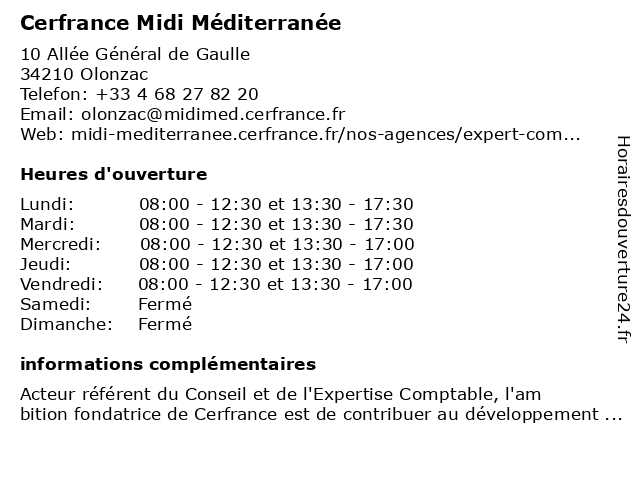 Cerfrance Midi Méditerranée

10 Allée Général de Gaulle
34210 Olonzac
Telefon: +33 4 68 27 82 20
Email: olonzac@midimed.cerfrance.fr
Web: midi-mediterranee.cerfrance.fr/nos-agences/expert-com...

Heures d'ouverture

| | |
|---|---|
| Lundi: | 08:00 - 12:30 et 13:30 - 17:30 |
| Mardi: | 08:00 - 12:30 et 13:30 - 17:30 |
| Mercredi: | 08:00 - 12:30 et 13:30 - 17:00 |
| Jeudi: | 08:00 - 12:30 et 13:30 - 17:00 |
| Vendredi: | 08:00 - 12:30 et 13:30 - 17:00 |
| Samedi: | Fermé |
| Dimanche: | Fermé |

informations complémentaires

Acteur référent du Conseil et de l'Expertise Comptable, l'am bition fondatrice de Cerfrance est de contribuer au développement ...

Horairesdouverture24.fr